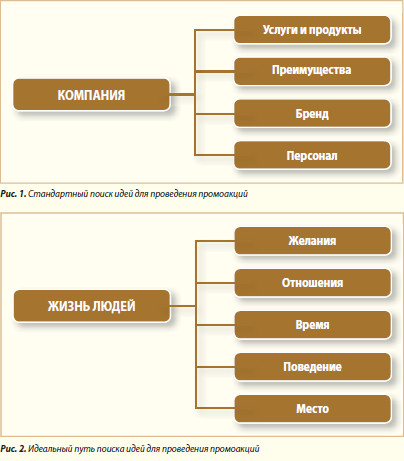 КОМПАНИЯ

Услуги и продукты

Преимущества

Бренд

Персонал

Рис. 1. Стандартный поиск идей для проведения промоакций

ЖИЗНЬ ЛЮДЕЙ

Желания

Отношения

Время

Поведение

Место

Рис. 2. Идеальный путь поиска идей для проведения промоакций